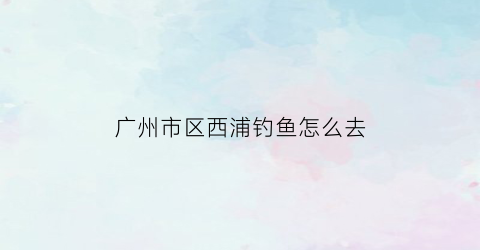 广州市区西浦钓鱼怎么去